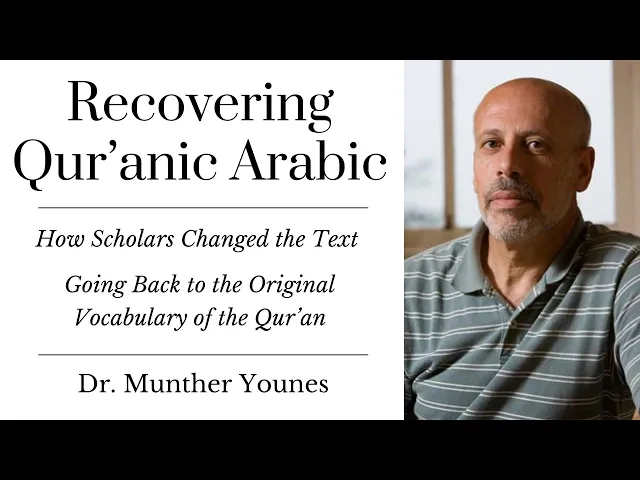 Recovering Qur'anic Arabic

How Scholars Changed the Text

Going Back to the Original Vocabulary of the Qur'an

Dr. Munther Younes